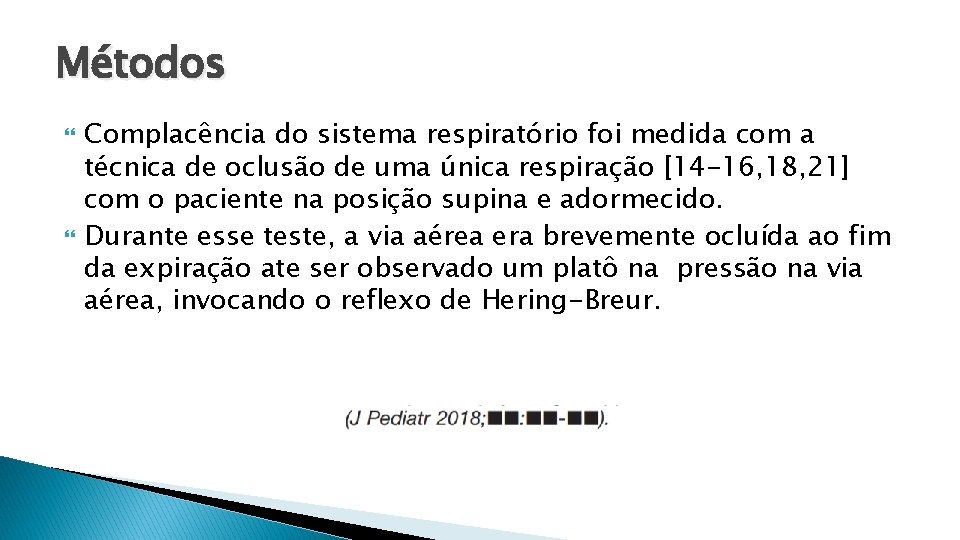 Métodos

Complacência do sistema respiratório foi medida com a técnica de oclusão de uma única respiração [14-16,18,21] com o paciente na posição supina e adormecido.

Durante esse teste, a via aérea era brevemente ocluída ao fim da expiração ate ser observado um platô na pressão na via aérea, invocando o reflexo de Hering-Breur.

(J Pediatr 2018;■■:■■-■■).